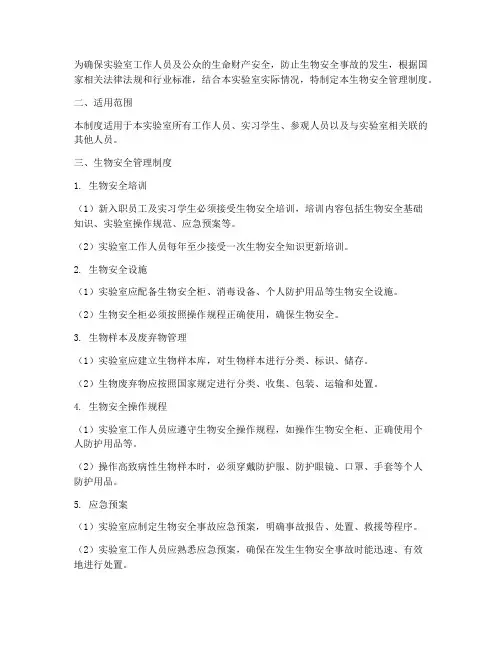 为确保实验室工作人员及公众的生命财产安全，防止生物安全事故的发生，根据国家相关法律法规和行业标准，结合本实验室实际情况，特制定本生物安全管理制度。

二、适用范围

本制度适用于本实验室所有工作人员、实习学生、参观人员以及与实验室相关联的其他人员。

三、生物安全管理制度

1. 生物安全培训

（1）新入职员工及实习学生必须接受生物安全培训，培训内容包括生物安全基础知识、实验室操作规范、应急预案等。

（2）实验室工作人员每年至少接受一次生物安全知识更新培训。

2. 生物安全设施

（1）实验室应配备生物安全柜、消毒设备、个人防护用品等生物安全设施。

（2）生物安全柜必须按照操作规程正确使用，确保生物安全。

3. 生物样本及废弃物管理

（1）实验室应建立生物样本库，对生物样本进行分类、标识、储存。

（2）生物废弃物应按照国家规定进行分类、收集、包装、运输和处置。

4. 生物安全操作规程

（1）实验室工作人员应遵守生物安全操作规程，如操作生物安全柜、正确使用个人防护用品等。

（2）操作高致病性生物样本时，必须穿戴防护服、防护眼镜、口罩、手套等个人防护用品。

5. 应急预案

（1）实验室应制定生物安全事故应急预案，明确事故报告、处置、救援等程序。

（2）实验室工作人员应熟悉应急预案，确保在发生生物安全事故时能迅速、有效地进行处置。